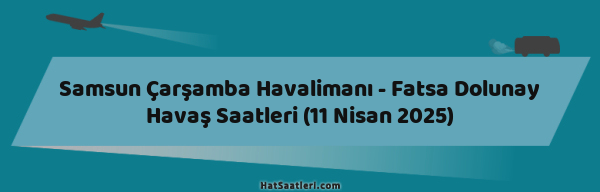 Samsun Çarşamba Havalimanı - Fatsa Dolunay Havaş Saatleri (11 Nisan 2025)

HatSaatleri.com